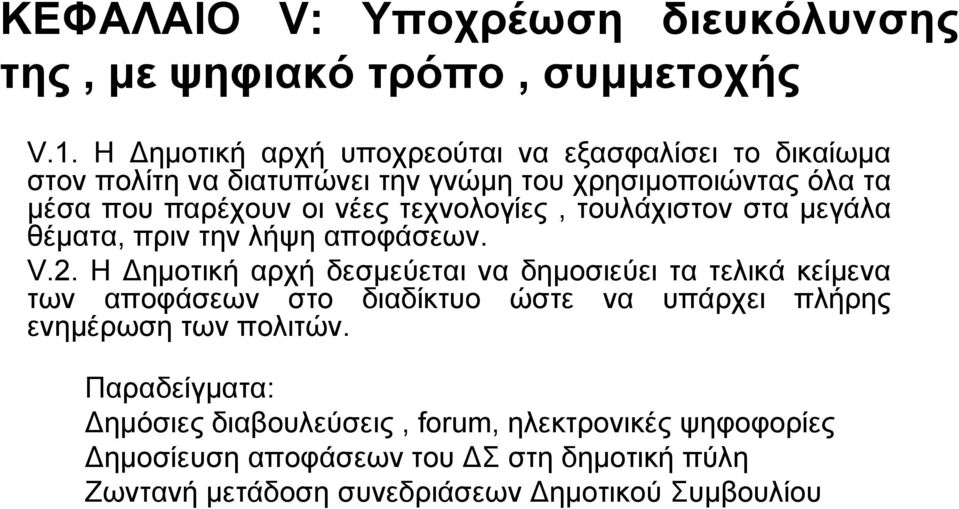 ΚΕΦΑΛΑΙΟ V: Υποχρέωση διευκόλυνσης της , με ψηφιακό τρόπο , συμμετοχής

V.1. Η Δημοτική αρχή υποχρεούται να εξασφαλίσει το δικαίωμα στον πολίτη να διατυπώνει την γνώμη του χρησιμοποιώντας όλα τα μέσα που παρέχουν οι νέες τεχνολογίες , τουλάχιστον στα μεγάλα θέματα, πριν την λήψη αποφάσεων.
V.2. Η Δημοτική αρχή δεσμεύεται να δημοσιεύει τα τελικά κείμενα των αποφάσεων στο διαδίκτυο ώστε να υπάρχει πλήρης ενημέρωση των πολιτών.

Παραδείγματα:
Δημόσιες διαβουλεύσεις , forum, ηλεκτρονικές ψηφοφορίες
Δημοσίευση αποφάσεων του ΔΣ στη δημοτική πύλη
Ζωντανή μετάδοση συνεδριάσεων Δημοτικού Συμβουλίου